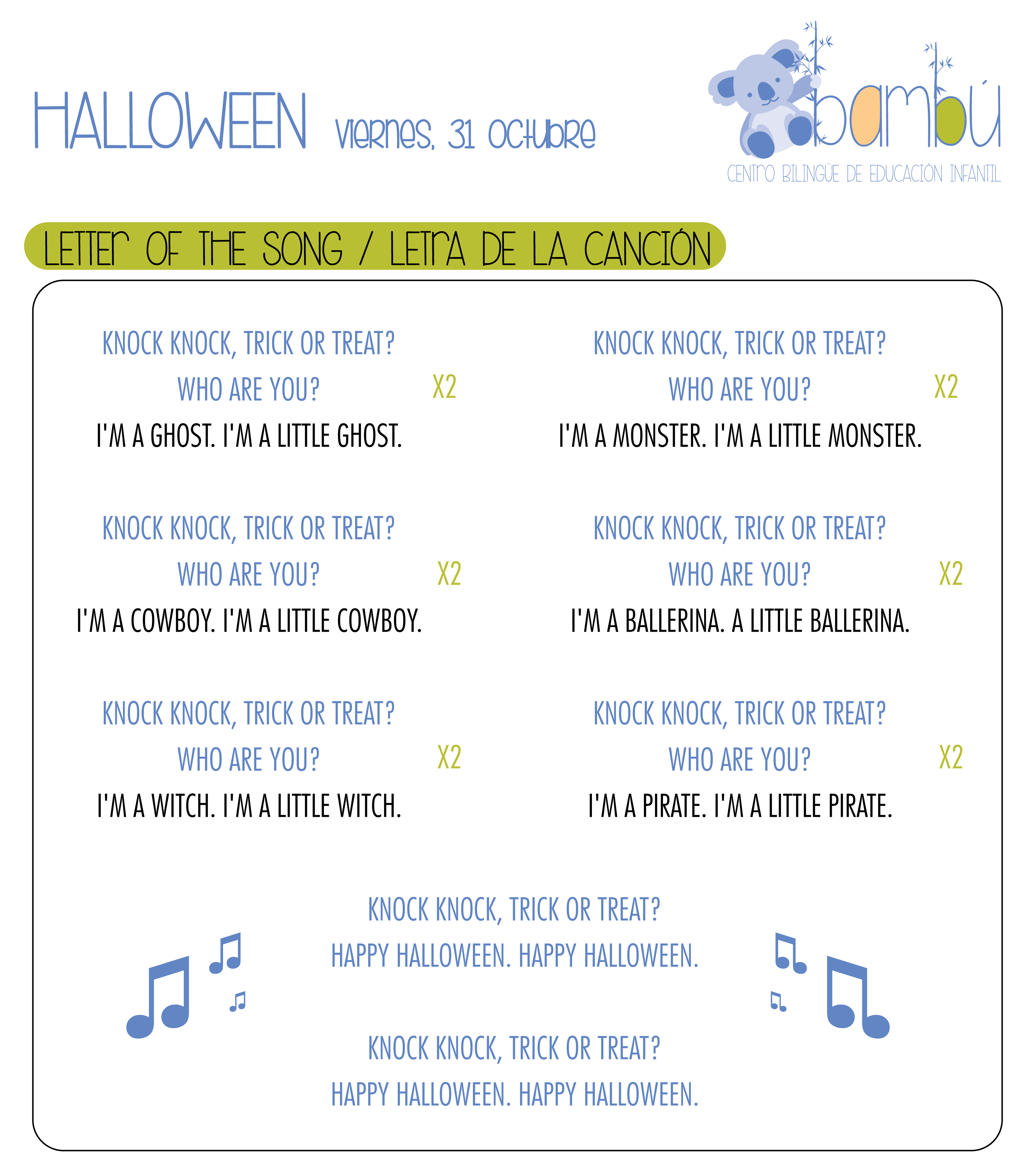 HALLOWEEN viernes, 31 octubre

bambú
CENTRO BILINGÜE DE EDUCACIÓN INFANTIL

LETTER OF THE SONG / LETRA DE LA CANCIÓN

KNOCK KNOCK, TRICK OR TREAT?
WHO ARE YOU? X2
I'M A GHOST. I'M A LITTLE GHOST.

KNOCK KNOCK, TRICK OR TREAT?
WHO ARE YOU? X2
I'M A COWBOY. I'M A LITTLE COWBOY.

KNOCK KNOCK, TRICK OR TREAT?
WHO ARE YOU? X2
I'M A WITCH. I'M A LITTLE WITCH.

KNOCK KNOCK, TRICK OR TREAT?
WHO ARE YOU? X2
I'M A MONSTER. I'M A LITTLE MONSTER.

KNOCK KNOCK, TRICK OR TREAT?
WHO ARE YOU? X2
I'M A BALLERINA. A LITTLE BALLERINA.

KNOCK KNOCK, TRICK OR TREAT?
WHO ARE YOU? X2
I'M A PIRATE. I'M A LITTLE PIRATE.

KNOCK KNOCK, TRICK OR TREAT?
HAPPY HALLOWEEN. HAPPY HALLOWEEN.

KNOCK KNOCK, TRICK OR TREAT?
HAPPY HALLOWEEN. HAPPY HALLOWEEN.